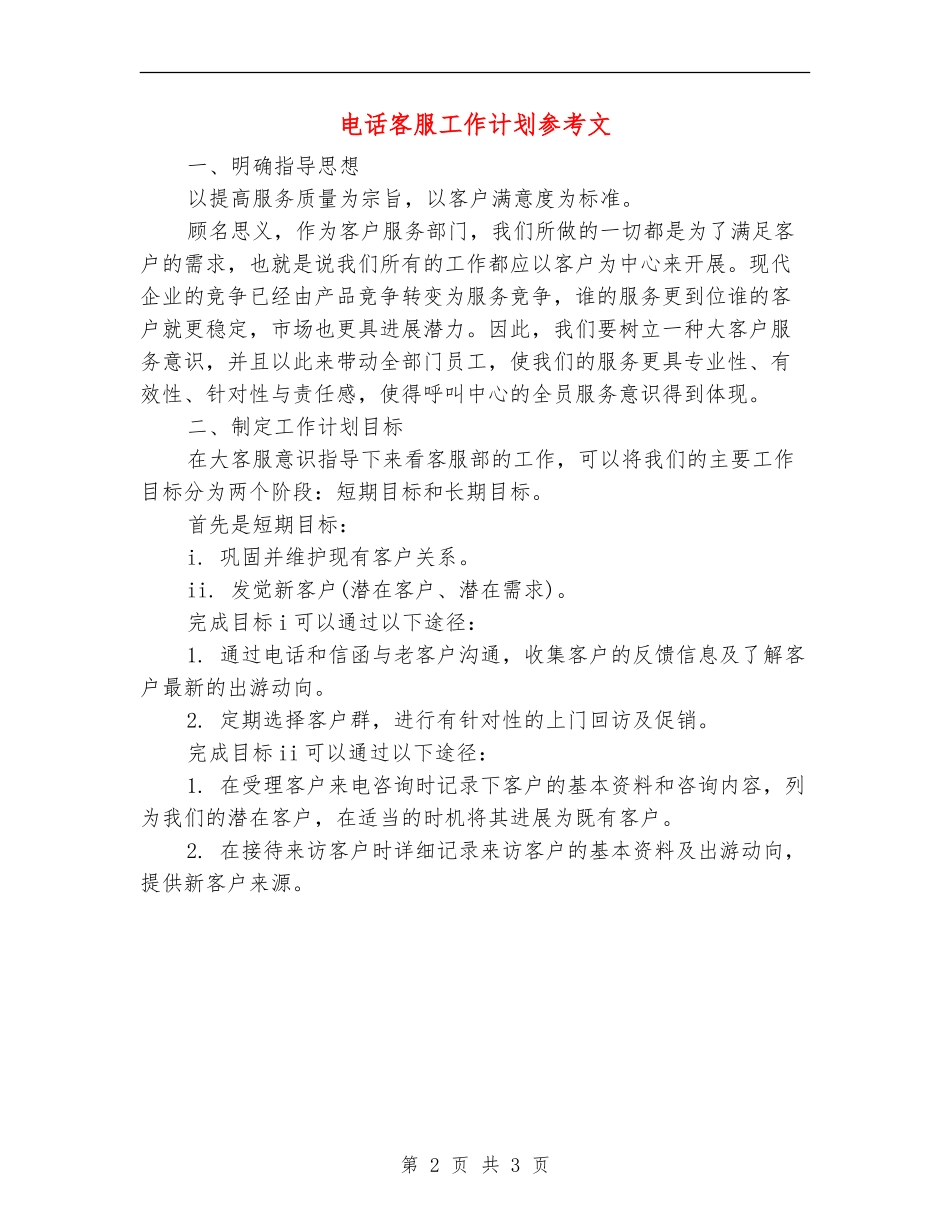 电话客服工作计划参考文

一、明确指导思想

以提高服务质量为宗旨，以客户满意度为标准。

顾名思义，作为客户服务部门，我们所做的一切都是为了满足客户的需求，也就是说我们所有的工作都应以客户为中心来开展。现代企业的竞争已经由产品竞争转变为服务竞争，谁的服务更到位谁的客户就更稳定，市场也更具进展潜力。因此，我们要树立一种大客户服务意识，并且以此来带动全部门员工，使我们的服务更具专业性、有效性、针对性与责任感，使得呼叫中心的全员服务意识得到体现。

二、制定工作计划目标

在大客服意识指导下来看客服部的工作，可以将我们的主要工作目标分为两个阶段：短期目标和长期目标。

首先是短期目标：

i. 巩固并维护现有客户关系。

ii. 发觉新客户(潜在客户、潜在需求)。

完成目标i可以通过以下途径：

1. 通过电话和信函与老客户沟通，收集客户的反馈信息及了解客户最新的出游动向。

2. 定期选择客户群，进行有针对性的上门回访及促销。

完成目标ii可以通过以下途径：

1. 在受理客户来电咨询时记录下客户的基本资料和咨询内容，列为我们的潜在客户，在适当的时机将其进展为既有客户。

2. 在接待来访客户时详细记录来访客户的基本资料及出游动向，提供新客户来源。

第 2 页 共 3 页